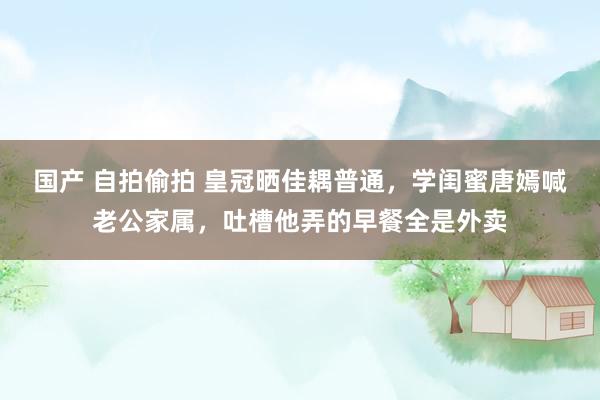 国产 自拍偷拍 皇冠晒佳耦普通，学闺蜜唐嫣喊老公家属，吐槽他弄的早餐全是外卖